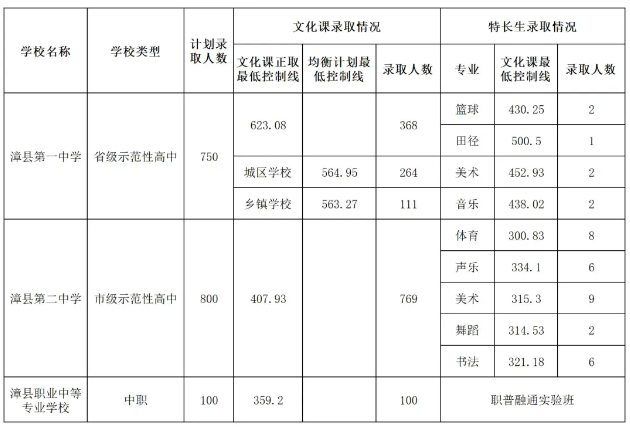 | 学校名称 | 学校类型 | 计划录取人数 | 文化课录取情况 | | | 特长生录取情况 | | |
|---|---|---|---|---|---|---|---|---|
| | | | 文化课正取最低控制线 | 均衡计划最低控制线 | 录取人数 | 专业 | 文化课最低控制线 | 录取人数 |
| 漳县第一中学 | 省级示范性高中 | 750 | 623.08 | | 368 | 篮球 | 430.25 | 2 |
| | | | | | | 田径 | 500.5 | 1 |
| | | | 城区学校 | 564.95 | 264 | 美术 | 452.93 | 2 |
| | | | 乡镇学校 | 563.27 | 111 | 音乐 | 438.02 | 2 |
| 漳县第二中学 | 市级示范性高中 | 800 | 407.93 | | 769 | 体育 | 300.83 | 8 |
| | | | | | | 声乐 | 334.1 | 6 |
| | | | | | | 美术 | 315.3 | 9 |
| | | | | | | 舞蹈 | 314.53 | 2 |
| | | | | | | 书法 | 321.18 | 6 |
| 漳县职业中等专业学校 | 中职 | 100 | 359.2 | | 100 | 职普融通实验班 | | |